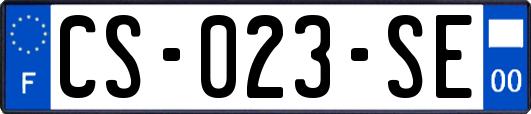 F

CS-023-SE

00